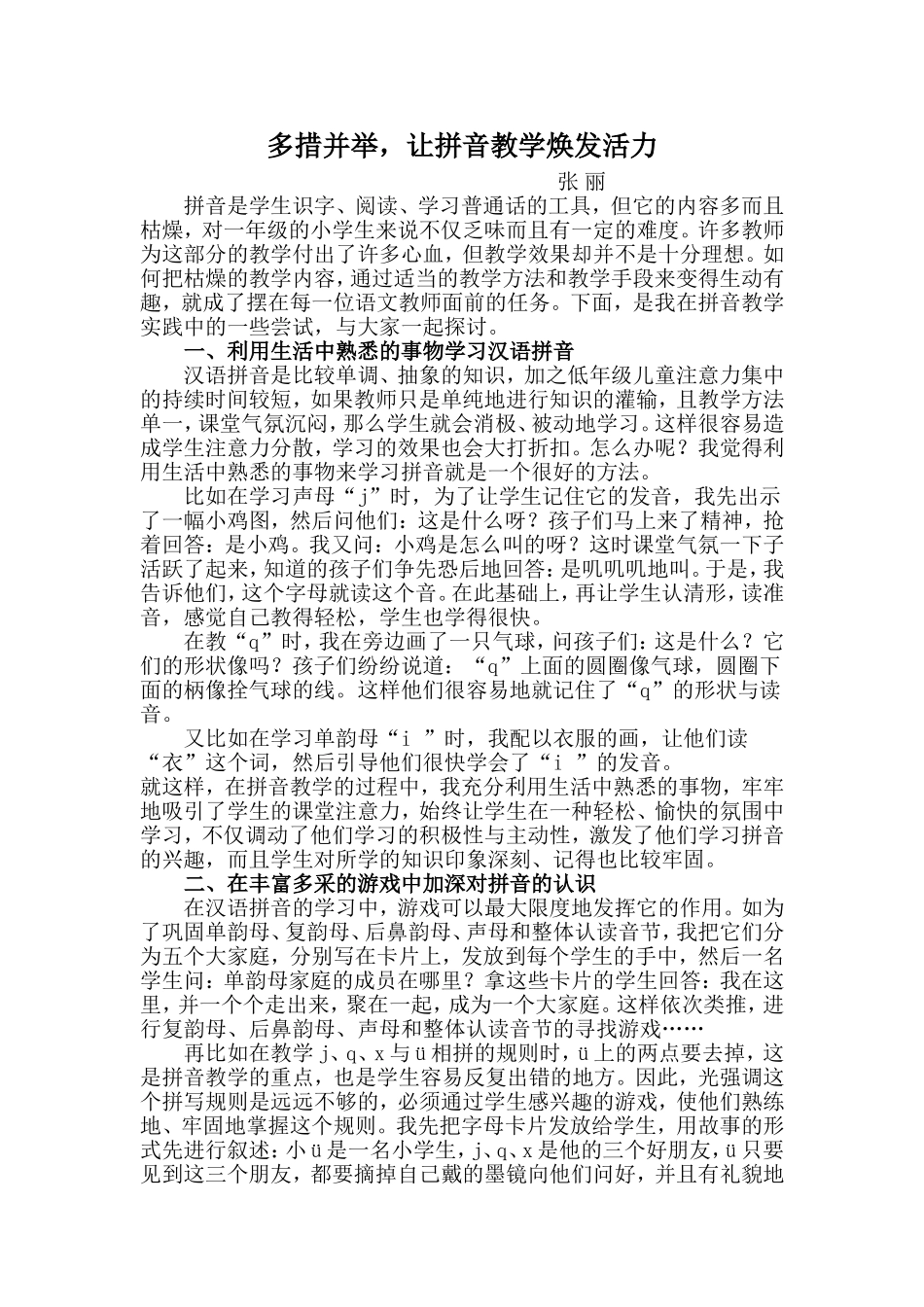 多措并举，让拼音教学焕发活力

张 丽

拼音是学生识字、阅读、学习普通话的工具，但它的内容多而且枯燥，对一年级的小学生来说不仅乏味而且有一定的难度。许多教师为这部分的教学付出了许多心血，但教学效果却并不是十分理想。如何把枯燥的教学内容，通过适当的教学方法和教学手段来变得生动有趣，就成了摆在每一位语文教师面前的任务。下面，是我在拼音教学实践中的一些尝试，与大家一起探讨。

一、利用生活中熟悉的事物学习汉语拼音

汉语拼音是比较单调、抽象的知识，加之低年级儿童注意力集中的持续时间较短，如果教师只是单纯地进行知识的灌输，且教学方法单一，课堂气氛沉闷，那么学生就会消极、被动地学习。这样很容易造成学生注意力分散，学习的效果也会大打折扣。怎么办呢？我觉得利用生活中熟悉的事物来学习拼音就是一个很好的方法。

比如在学习声母“j”时，为了让学生记住它的发音，我先出示了一幅小鸡图，然后问他们：这是什么呀？孩子们马上来了精神，抢着回答：是小鸡。我又问：小鸡是怎么叫的呀？这时课堂气氛一下子活跃了起来，知道的孩子们争先恐后地回答：是叽叽叽地叫。于是，我告诉他们，这个字母就读这个音。在此基础上，再让学生认清形，读准音，感觉自己教得轻松，学生也学得很快。

在教“q”时，我在旁边画了一只气球，问孩子们：这是什么？它们的形状像吗？孩子们纷纷说道：“q”上面的圆圈像气球，圆圈下面的柄像拴气球的线。这样他们很容易地就记住了“q”的形状与读音。

又比如在学习单韵母“i ”时，我配以衣服的画，让他们读“衣”这个词，然后引导他们很快学会了“i ”的发音。
就这样，在拼音教学的过程中，我充分利用生活中熟悉的事物，牢牢地吸引了学生的课堂注意力，始终让学生在一种轻松、愉快的氛围中学习，不仅调动了他们学习的积极性与主动性，激发了他们学习拼音的兴趣，而且学生对所学的知识印象深刻、记得也比较牢固。

二、在丰富多采的游戏中加深对拼音的认识

在汉语拼音的学习中，游戏可以最大限度地发挥它的作用。如为了巩固单韵母、复韵母、后鼻韵母、声母和整体认读音节，我把它们分为五个大家庭，分别写在卡片上，发放到每个学生的手中，然后一名学生问：单韵母家庭的成员在哪里？拿这些卡片的学生回答：我在这里，并一个个走出来，聚在一起，成为一个大家庭。这样依次类推，进行复韵母、后鼻韵母、声母和整体认读音节的寻找游戏……

再比如在教学 j、q、x 与 ü 相拼的规则时，ü 上的两点要去掉，这是拼音教学的重点，也是学生容易反复出错的地方。因此，光强调这个拼写规则是远远不够的，必须通过学生感兴趣的游戏，使他们熟练地、牢固地掌握这个规则。我先把字母卡片发放给学生，用故事的形式先进行叙述：小 ü 是一名小学生，j、q、x 是他的三个好朋友，ü 只要见到这三个朋友，都要摘掉自己戴的墨镜向他们问好，并且有礼貌地